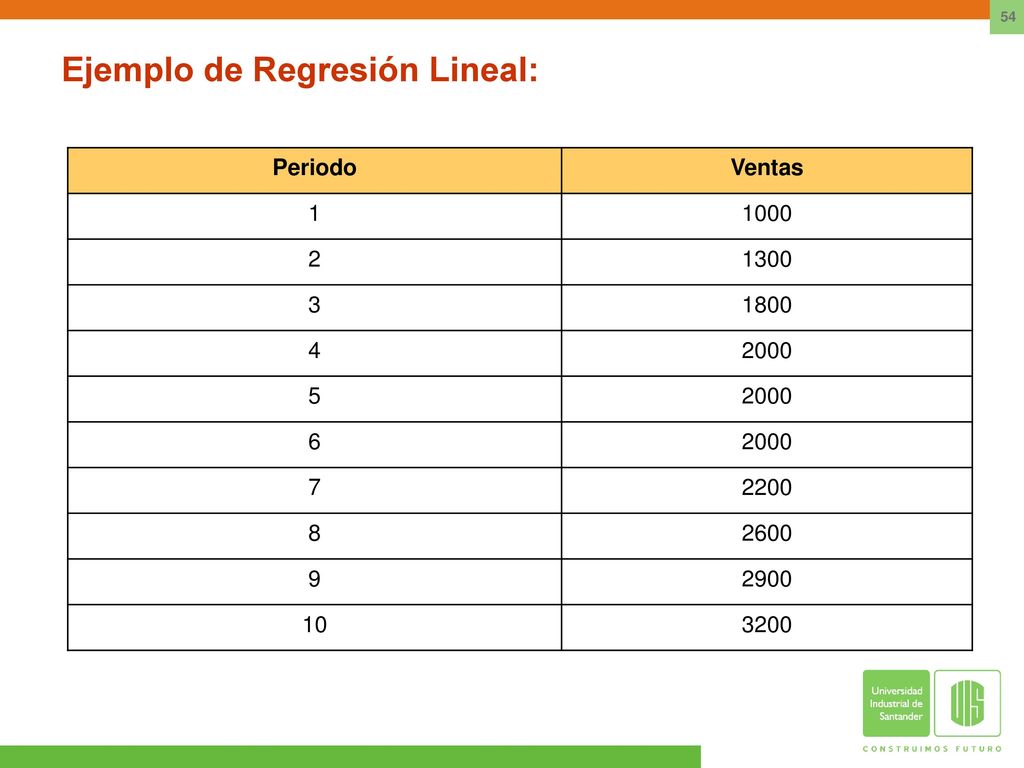 54

Ejemplo de Regresión Lineal:

| Periodo | Ventas |
|---|---|
| 1 | 1000 |
| 2 | 1300 |
| 3 | 1800 |
| 4 | 2000 |
| 5 | 2000 |
| 6 | 2000 |
| 7 | 2200 |
| 8 | 2600 |
| 9 | 2900 |
| 10 | 3200 |

Universidad Industrial de Santander

UIS

CONSTRUIMOS FUTURO